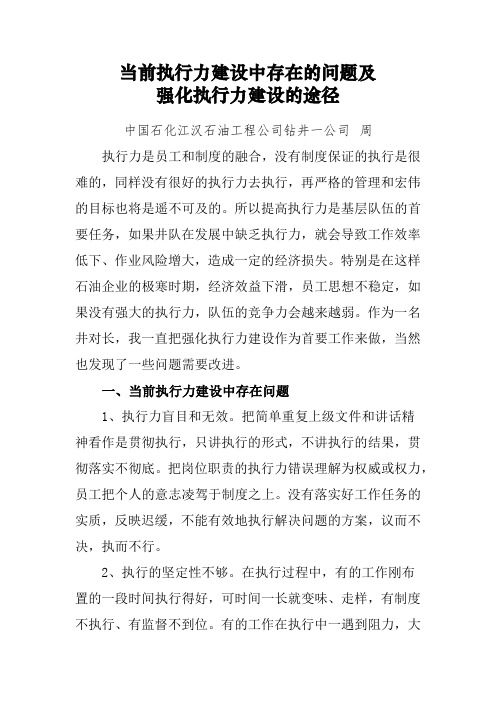 当前执行力建设中存在的问题及
强化执行力建设的途径

中国石化江汉石油工程公司钻井一公司 周

执行力是员工和制度的融合，没有制度保证的执行是很难的，同样没有很好的执行力去执行，再严格的管理和宏伟的目标也将是遥不可及的。所以提高执行力是基层队伍的首要任务，如果井队在发展中缺乏执行力，就会导致工作效率低下、作业风险增大，造成一定的经济损失。特别是在这样石油企业的极寒时期，经济效益下滑，员工思想不稳定，如果没有强大的执行力，队伍的竞争力会越来越弱。作为一名井对长，我一直把强化执行力建设作为首要工作来做，当然也发现了一些问题需要改进。

一、当前执行力建设中存在问题

1、执行力盲目和无效。把简单重复上级文件和讲话精神看作是贯彻执行，只讲执行的形式，不讲执行的结果，贯彻落实不彻底。把岗位职责的执行力错误理解为权威或权力，员工把个人的意志凌驾于制度之上。没有落实好工作任务的实质，反映迟缓，不能有效地执行解决问题的方案，议而不决，执而不行。

2、执行的坚定性不够。在执行过程中，有的工作刚布置的一段时间执行得好，可时间一长就变味、走样，有制度不执行、有监督不到位。有的工作在执行中一遇到阻力，大